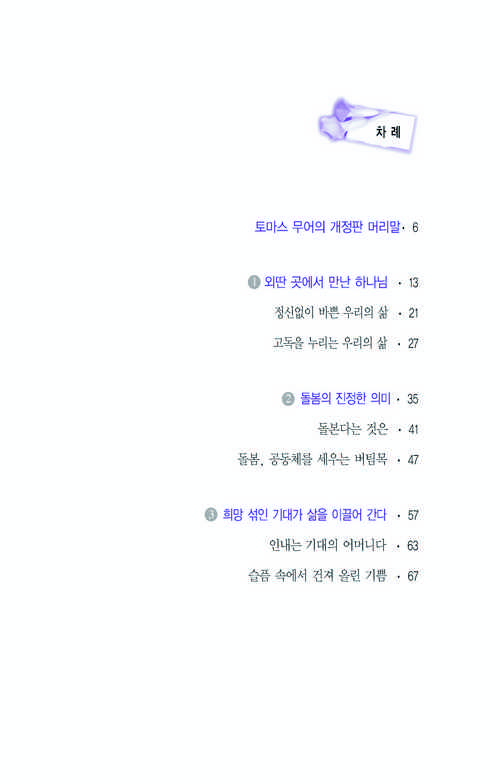 차 례

토마스 무어의 개정판 머리말 · 6

1 외딴 곳에서 만난 하나님 · 13

정신없이 바쁜 우리의 삶 · 21

고독을 누리는 우리의 삶 · 27

2 돌봄의 진정한 의미 · 35

돌본다는 것은 · 41

돌봄, 공동체를 세우는 버팀목 · 47

3 희망 섞인 기대가 삶을 이끌어 간다 · 57

인내는 기대의 어머니다 · 63

슬픔 속에서 건져 올린 기쁨 · 67